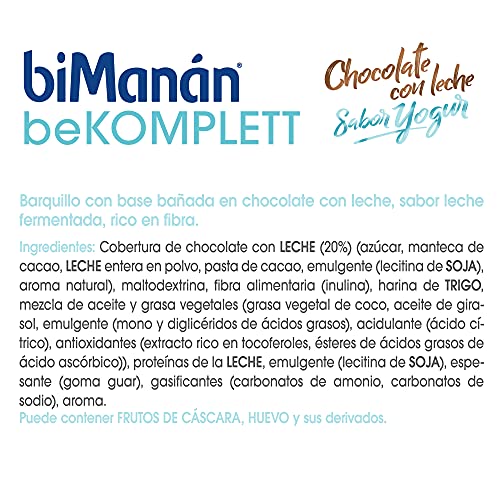 biManán®
beKOMPLETT

Chocolate con leche
Sabor Yogur

Barquillo con base bañada en chocolate con leche, sabor leche fermentada, rico en fibra.

Ingredientes: Cobertura de chocolate con LECHE (20%) (azúcar, manteca de cacao, LECHE entera en polvo, pasta de cacao, emulgente (lecitina de SOJA), aroma natural), maltodextrina, fibra alimentaria (inulina), harina de TRIGO, mezcla de aceite y grasa vegetales (grasa vegetal de coco, aceite de girasol, emulgente (mono y diglicéridos de ácidos grasos), acidulante (ácido cítrico), antioxidantes (extracto rico en tocoferoles, ésteres de ácidos grasos de ácido ascórbico)), proteínas de la LECHE, emulgente (lecitina de SOJA), espesante (goma guar), gasificantes (carbonatos de amonio, carbonatos de sodio), aroma.
Puede contener FRUTOS DE CÁSCARA, HUEVO y sus derivados.